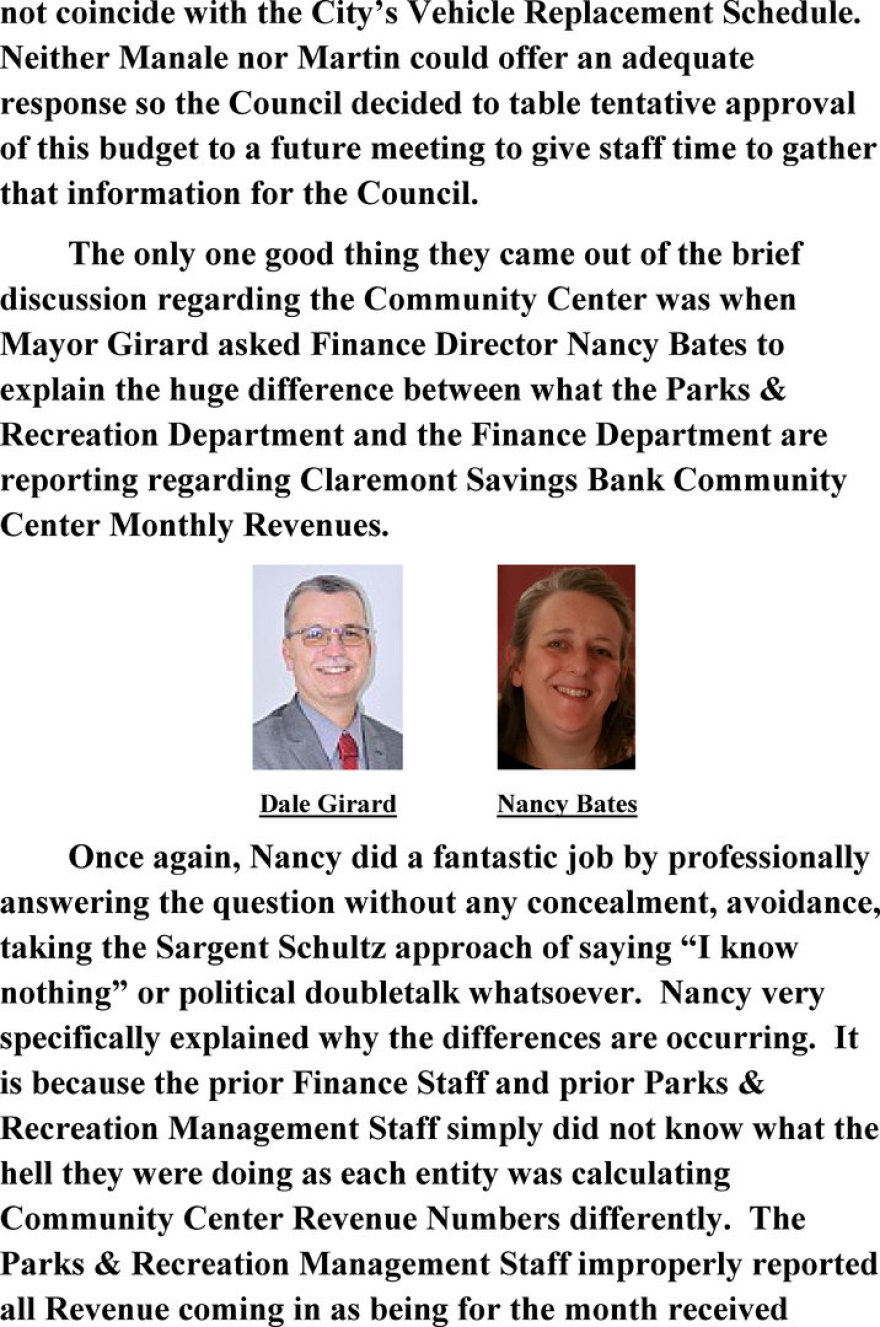 not coincide with the City's Vehicle Replacement Schedule. Neither Manale nor Martin could offer an adequate response so the Council decided to table tentative approval of this budget to a future meeting to give staff time to gather that information for the Council.

The only one good thing they came out of the brief discussion regarding the Community Center was when Mayor Girard asked Finance Director Nancy Bates to explain the huge difference between what the Parks & Recreation Department and the Finance Department are reporting regarding Claremont Savings Bank Community Center Monthly Revenues.

Dale Girard

Nancy Bates

Once again, Nancy did a fantastic job by professionally answering the question without any concealment, avoidance, taking the Sargent Schultz approach of saying "I know nothing" or political doubletalk whatsoever. Nancy very specifically explained why the differences are occurring. It is because the prior Finance Staff and prior Parks & Recreation Management Staff simply did not know what the hell they were doing as each entity was calculating Community Center Revenue Numbers differently. The Parks & Recreation Management Staff improperly reported all Revenue coming in as being for the month received